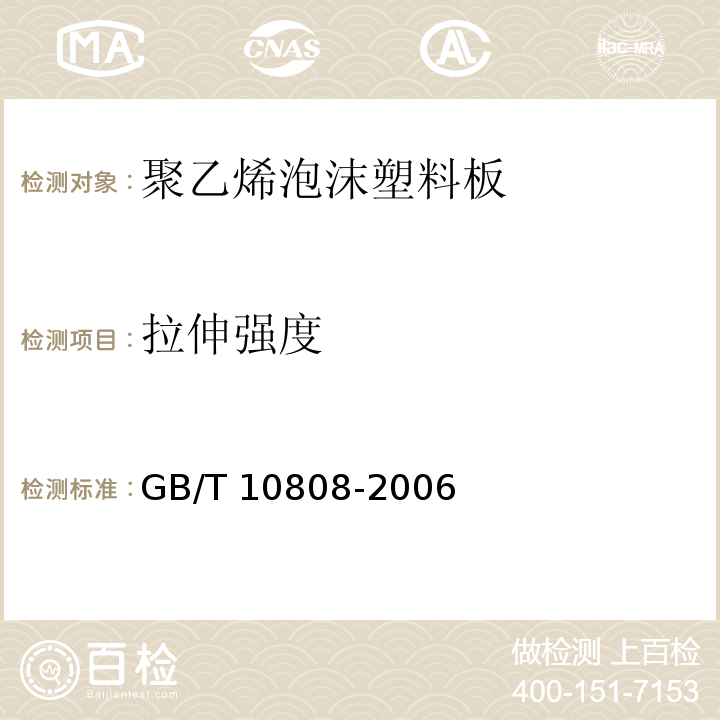 MA CNAS AC ilac-MRA

检测对象：聚乙烯泡沫塑料板

检测项目：拉伸强度

检测标准：GB/T 10808-2006

百检
Baijiantest.com

做检测 上百检
400-151-7153